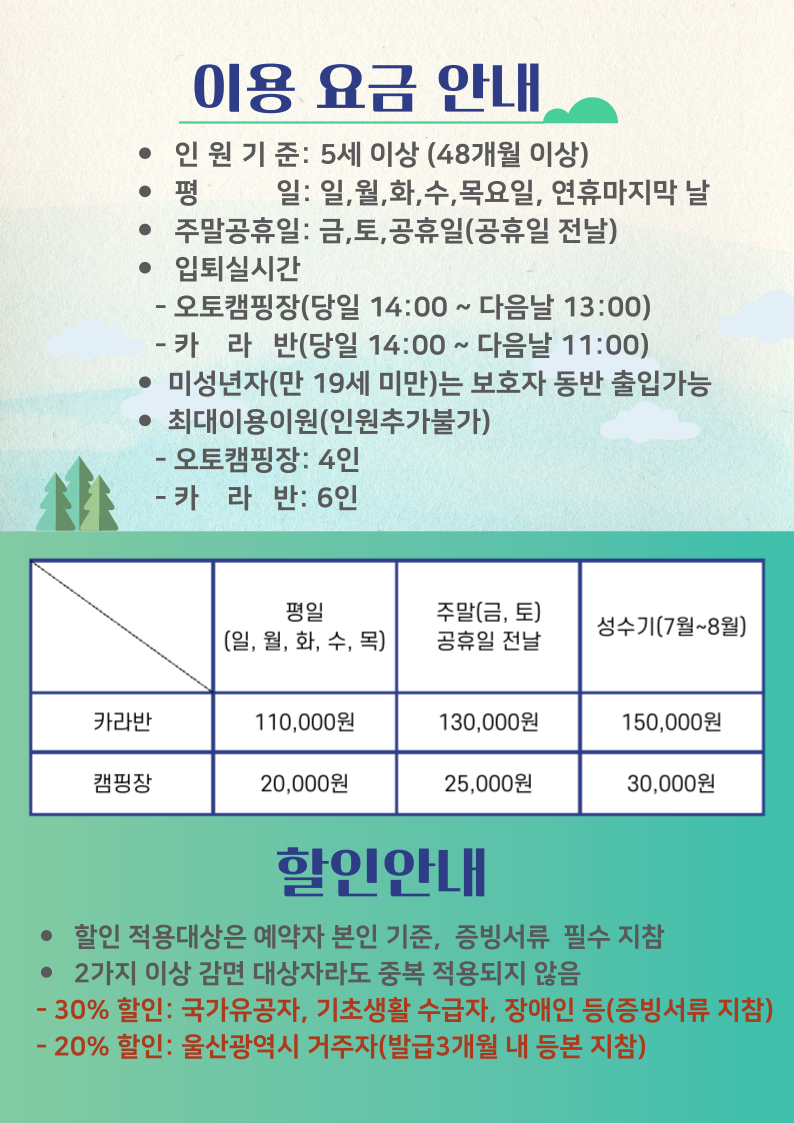 이용 요금 안내

• 인 원 기 준: 5세 이상 (48개월 이상)
• 평 일: 일,월,화,수,목요일, 연휴마지막 날
• 주말공휴일: 금,토,공휴일(공휴일 전날)
• 입퇴실시간
- 오토캠핑장(당일 14:00 ~ 다음날 13:00)
- 카 라 반(당일 14:00 ~ 다음날 11:00)
• 미성년자(만 19세 미만)는 보호자 동반 출입가능
• 최대이용이원(인원추가불가)
- 오토캠핑장: 4인
- 카 라 반: 6인

| | 평일 (일, 월, 화, 수, 목) | 주말(금, 토) 공휴일 전날 | 성수기(7월~8월) |
|---|---|---|---|
| 카라반 | 110,000원 | 130,000원 | 150,000원 |
| 캠핑장 | 20,000원 | 25,000원 | 30,000원 |

할인안내

• 할인 적용대상은 예약자 본인 기준, 증빙서류 필수 지참
• 2가지 이상 감면 대상자라도 중복 적용되지 않음
- 30% 할인: 국가유공자, 기초생활 수급자, 장애인 등(증빙서류 지참)
- 20% 할인: 울산광역시 거주자(발급3개월 내 등본 지참)